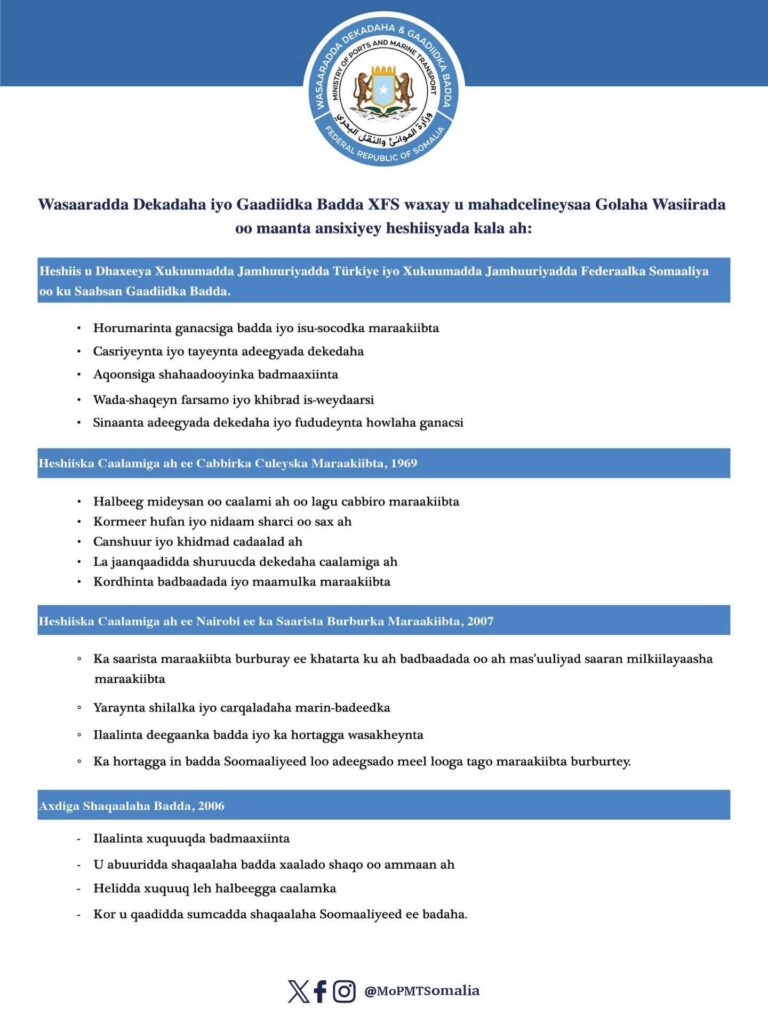 WASAARADDA DEKADAHA & GAADIIDKA BADDA
MINISTRY OF PORTS AND MARINE TRANSPORT
وزارة الموانئ والنقل البحري
FEDERAL REPUBLIC OF SOMALIA

Wasaaradda Dekadaha iyo Gaadiidka Badda XFS waxay u mahadcelineysaa Golaha Wasiirada oo maanta ansixiyey heshiisyada kala ah:

Heshiis u Dhaxeeya Xukuumadda Jamhuuriyadda Türkiye iyo Xukuumadda Jamhuuriyadda Federaalka Somaaliya oo ku Saabsan Gaadiidka Badda.

• Horumarinta ganacsiga badda iyo isu-socodka maraakiibta
• Casriyeynta iyo tayeynta adeegyada dekedaha
• Aqoonsiga shahaadooyinka badmaaxiinta
• Wada-shaqeyn farsamo iyo khibrad is-weydaarsi
• Sinaanta adeegyada dekedaha iyo fududeynta howlaha ganacsi

Heshiiska Caalamiga ah ee Cabbirka Culeyska Maraakiibta, 1969

• Halbeeg mideysan oo caalami ah oo lagu cabbiro maraakiibta
• Kormeer hufan iyo nidaam sharci oo sax ah
• Canshuur iyo khidmad cadaalad ah
• La jaanqaadidda shuruucda dekedaha caalamiga ah
• Kordhinta badbaadada iyo maamulka maraakiibta

Heshiiska Caalamiga ah ee Nairobi ee ka Saarista Burburka Maraakiibta, 2007

◦ Ka saarista maraakiibta burburay ee khatarta ku ah badbaadada oo ah mas'uuliyad saaran milkiilayaasha maraakiibta
◦ Yaraynta shilalka iyo carqaladaha marin-badeedka
◦ Ilaalinta deegaanka badda iyo ka hortagga wasakheynta
◦ Ka hortagga in badda Soomaaliyeed loo adeegsado meel looga tago maraakiibta burburtey.

Axdiga Shaqaalaha Badda, 2006

- Ilaalinta xuquuqda badmaaxiinta
- U abuuridda shaqaalaha badda xaalado shaqo oo ammaan ah
- Helidda xuquuq leh halbeegga caalamka
- Kor u qaadidda sumcadda shaqaalaha Soomaaliyeed ee badaha.

@MoPMTSomalia